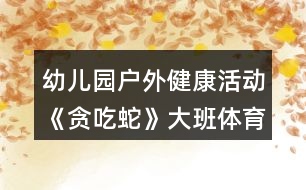 幼儿园户外健康活动《贪吃蛇》大班体育